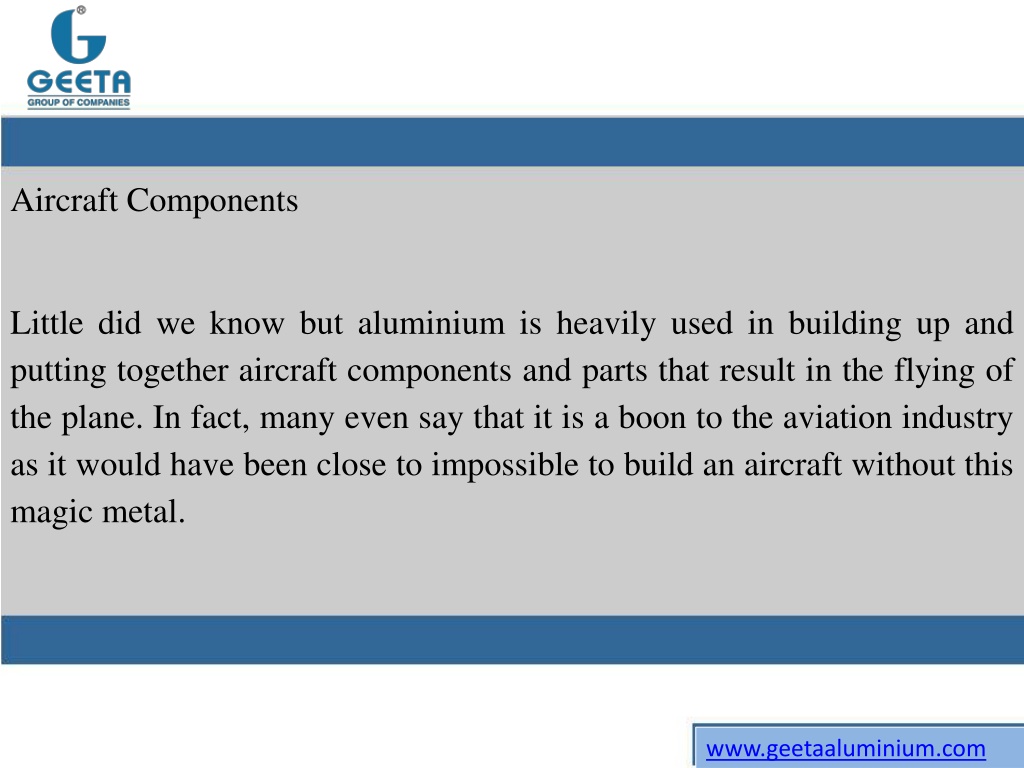 GEETA
GROUP OF COMPANIES

Aircraft Components

Little did we know but aluminium is heavily used in building up and putting together aircraft components and parts that result in the flying of the plane. In fact, many even say that it is a boon to the aviation industry as it would have been close to impossible to build an aircraft without this magic metal.

www.geetaaluminium.com